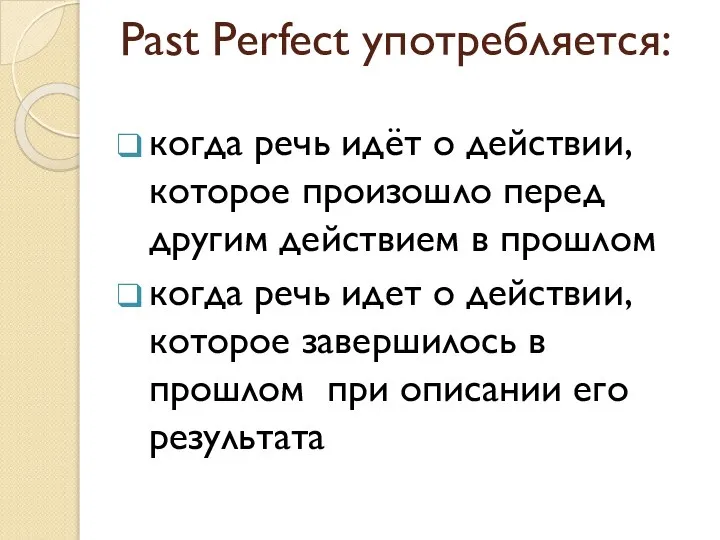 Past Perfect употребляется:

когда речь идёт о действии, которое произошло перед другим действием в прошлом

когда речь идет о действии, которое завершилось в прошлом при описании его результата